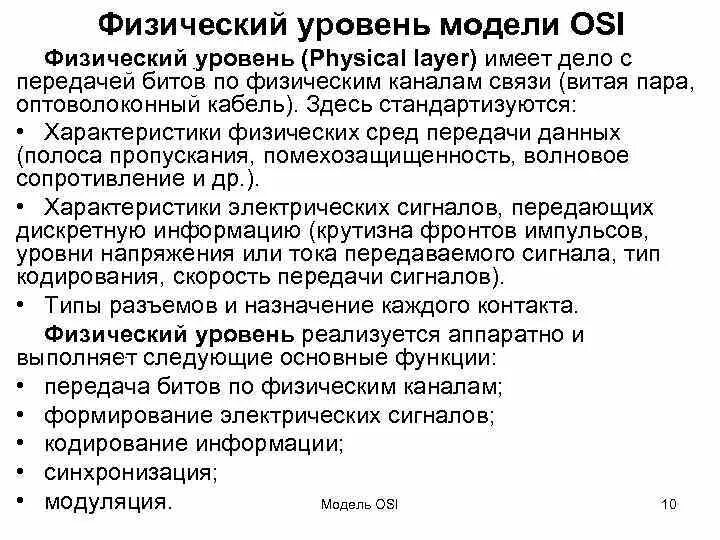 Физический уровень модели OSI

Физический уровень (Physical layer) имеет дело с передачей битов по физическим каналам связи (витая пара, оптоволоконный кабель). Здесь стандартизуются:

• Характеристики физических сред передачи данных (полоса пропускания, помехозащищенность, волновое сопротивление и др.).

• Характеристики электрических сигналов, передающих дискретную информацию (крутизна фронтов импульсов, уровни напряжения или тока передаваемого сигнала, тип кодирования, скорость передачи сигналов).

• Типы разъемов и назначение каждого контакта.

Физический уровень реализуется аппаратно и выполняет следующие основные функции:

• передача битов по физическим каналам;

• формирование электрических сигналов;

• кодирование информации;

• синхронизация;

• модуляция.

Модель OSI

10